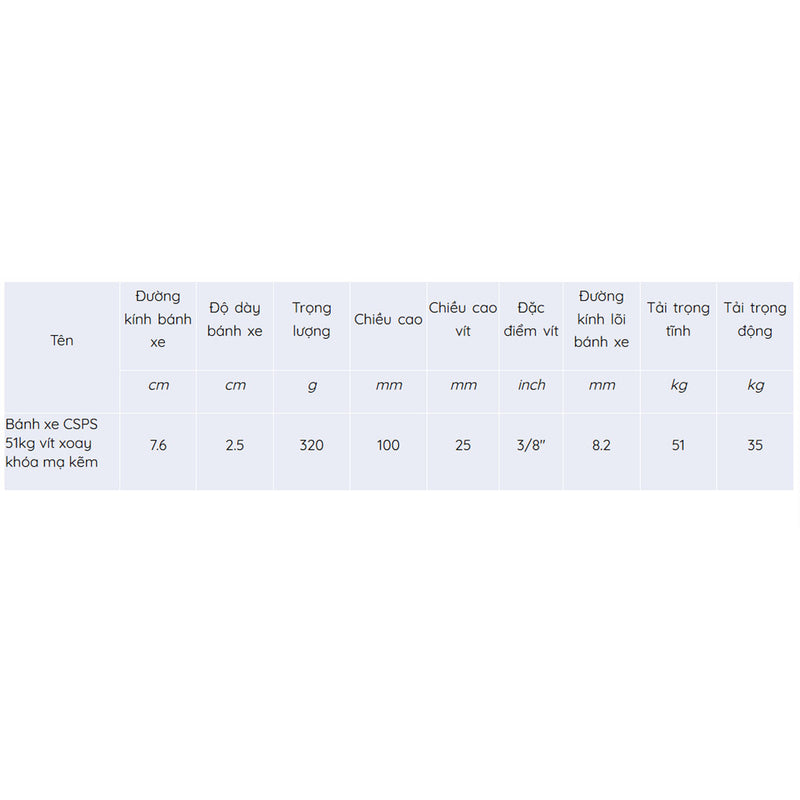 | Tên | Đường kính bánh xe | Độ dày bánh xe | Trọng lượng | Chiều cao | Chiều cao vít | Đặc điểm vít | Đường kính lõi bánh xe | Tải trọng tĩnh | Tải trọng động |
|---|---|---|---|---|---|---|---|---|---|
| | cm | cm | g | mm | mm | inch | mm | kg | kg |
| Bánh xe CSPS 51kg vít xoay khóa mạ kẽm | 7.6 | 2.5 | 320 | 100 | 25 | 3/8" | 8.2 | 51 | 35 |